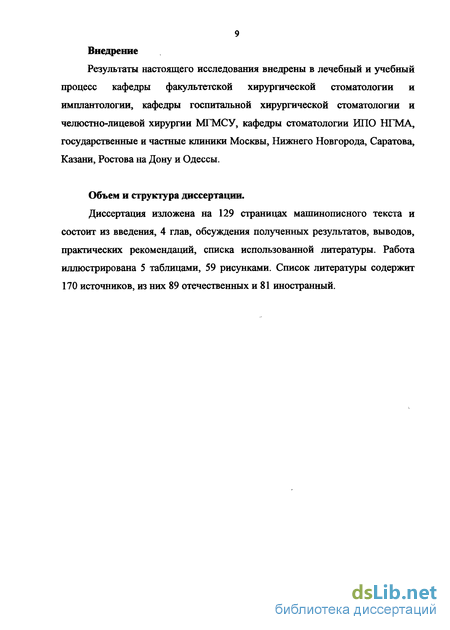 9

Внедрение

Результаты настоящего исследования внедрены в лечебный и учебный процесс кафедры факультетской хирургической стоматологии и имплантологии, кафедры госпитальной хирургической стоматологии и челюстно-лицевой хирургии МГМСУ, кафедры стоматологии ИПО НГМА, государственные и частные клиники Москвы, Нижнего Новгорода, Саратова, Казани, Ростова на Дону и Одессы.

Объем и структура диссертации.

Диссертация изложена на 129 страницах машинописного текста и состоит из введения, 4 глав, обсуждения полученных результатов, выводов, практических рекомендаций, списка использованной литературы. Работа иллюстрирована 5 таблицами, 59 рисунками. Список литературы содержит 170 источников, из них 89 отечественных и 81 иностранный.

dsLib.net
библиотека диссертаций